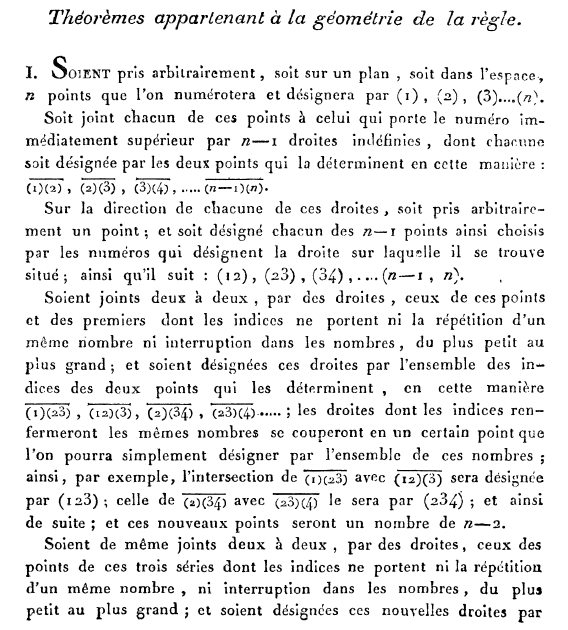 Théorèmes appartenant à la géométrie de la règle.

I. Soient pris arbitrairement, soit sur un plan, soit dans l'espace, $n$ points que l'on numérotera et désignera par (1), (2), (3)....($n$). Soit joint chacun de ces points à celui qui porte le numéro immédiatement supérieur par $n-1$ droites indéfinies, dont chacune soit désignée par les deux points qui la déterminent en cette manière : $\overline{(1)(2)}$, $\overline{(2)(3)}$, $\overline{(3)(4)}$, ..... $\overline{(n-1)(n)}$.

Sur la direction de chacune de ces droites, soit pris arbitrairement un point ; et soit désigné chacun des $n-1$ points ainsi choisis par les numéros qui désignent la droite sur laquelle il se trouve situé ; ainsi qu'il suit : (12), (23), (34), ....($n-1$, $n$).

Soient joints deux à deux, par des droites, ceux de ces points et des premiers dont les indices ne portent ni la répétition d'un même nombre ni interruption dans les nombres, du plus petit au plus grand ; et soient désignées ces droites par l'ensemble des indices des deux points qui les déterminent, en cette manière $\overline{(1)(23)}$, $\overline{(12)(3)}$, $\overline{(2)(34)}$, $\overline{(23)(4)}$..... ; les droites dont les indices renfermeront les mêmes nombres se couperont en un certain point que l'on pourra simplement désigner par l'ensemble de ces nombres ; ainsi, par exemple, l'intersection de $\overline{(1)(23)}$ avec $\overline{(12)(3)}$ sera désignée par (123) ; celle de $\overline{(2)(34)}$ avec $\overline{(23)(4)}$ le sera par (234) ; et ainsi de suite ; et ces nouveaux points seront un nombre de $n-2$.

Soient de même joints deux à deux, par des droites, ceux des points de ces trois séries dont les indices ne portent ni la répétition d'un même nombre, ni interruption dans les nombres, du plus petit au plus grand ; et soient désignées ces nouvelles droites par